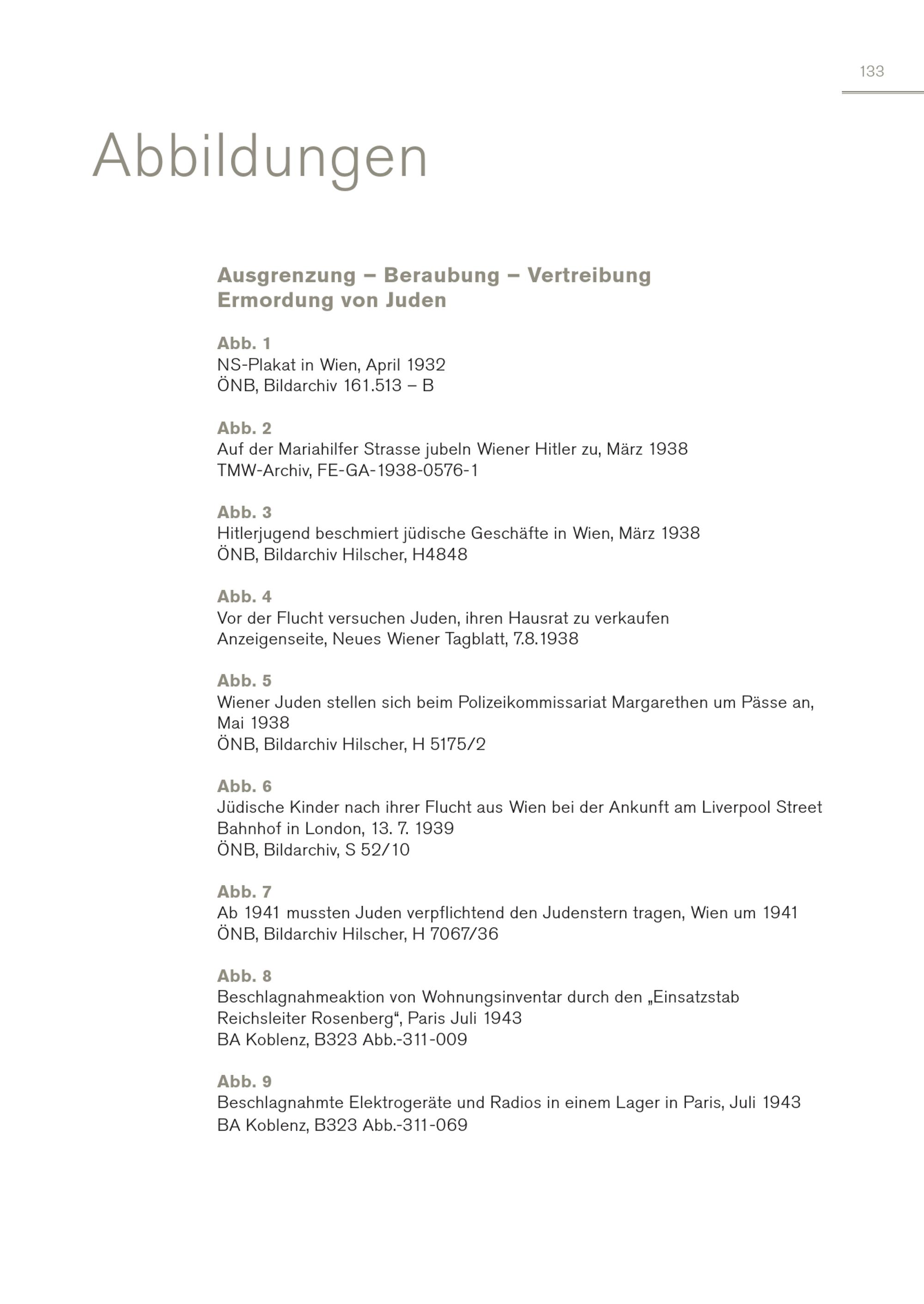 133

Abbildungen

Ausgrenzung – Beraubung – Vertreibung
Ermordung von Juden

Abb. 1
NS-Plakat in Wien, April 1932
ÖNB, Bildarchiv 161.513 – B

Abb. 2
Auf der Mariahilfer Strasse jubeln Wiener Hitler zu, März 1938
TMW-Archiv, FE-GA-1938-0576-1

Abb. 3
Hitlerjugend beschmiert jüdische Geschäfte in Wien, März 1938
ÖNB, Bildarchiv Hilscher, H4848

Abb. 4
Vor der Flucht versuchen Juden, ihren Hausrat zu verkaufen
Anzeigenseite, Neues Wiener Tagblatt, 7.8.1938

Abb. 5
Wiener Juden stellen sich beim Polizeikommissariat Margarethen um Pässe an, Mai 1938
ÖNB, Bildarchiv Hilscher, H 5175/2

Abb. 6
Jüdische Kinder nach ihrer Flucht aus Wien bei der Ankunft am Liverpool Street Bahnhof in London, 13. 7. 1939
ÖNB, Bildarchiv, S 52/10

Abb. 7
Ab 1941 mussten Juden verpflichtend den Judenstern tragen, Wien um 1941
ÖNB, Bildarchiv Hilscher, H 7067/36

Abb. 8
Beschlagnahmeaktion von Wohnungsinventar durch den „Einsatzstab Reichsleiter Rosenberg“, Paris Juli 1943
BA Koblenz, B323 Abb.-311-009

Abb. 9
Beschlagnahmte Elektrogeräte und Radios in einem Lager in Paris, Juli 1943
BA Koblenz, B323 Abb.-311-069